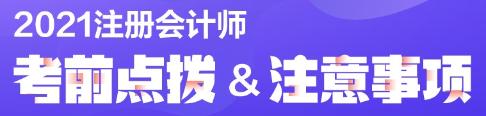 2021注册会计师

考前点拨 & 注意事项